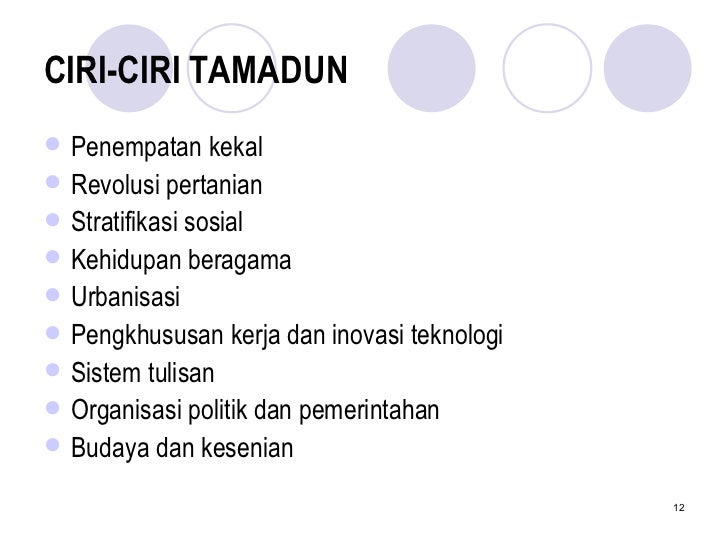 CIRI-CIRI TAMADUN

• Penempatan kekal
• Revolusi pertanian
• Stratifikasi sosial
• Kehidupan beragama
• Urbanisasi
• Pengkhususan kerja dan inovasi teknologi
• Sistem tulisan
• Organisasi politik dan pemerintahan
• Budaya dan kesenian

12